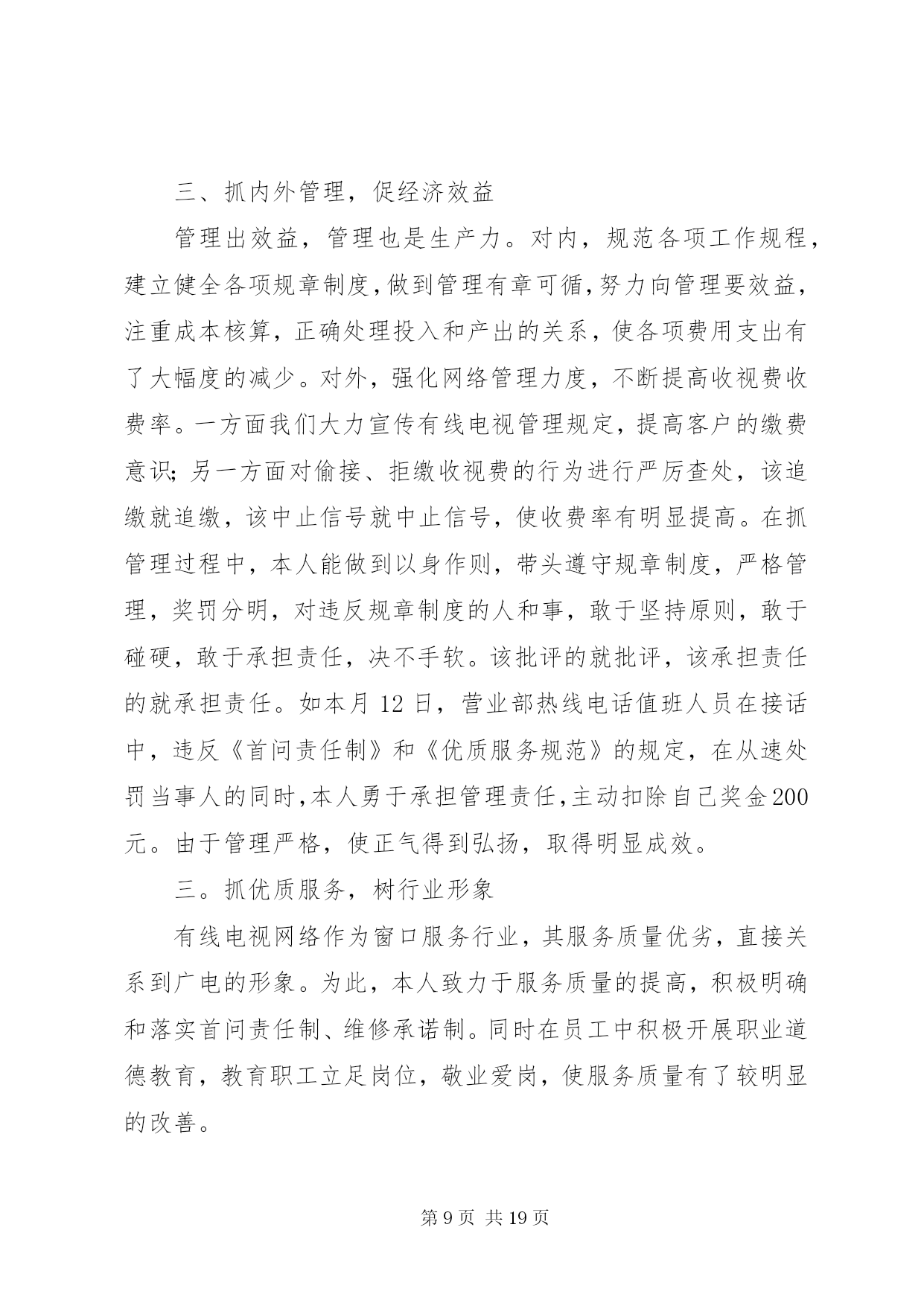 三、抓内外管理，促经济效益

管理出效益，管理也是生产力。对内，规范各项工作规程，建立健全各项规章制度，做到管理有章可循，努力向管理要效益，注重成本核算，正确处理投入和产出的关系，使各项费用支出有了大幅度的减少。对外，强化网络管理力度，不断提高收视费收费率。一方面我们大力宣传有线电视管理规定，提高客户的缴费意识;另一方面对偷接、拒缴收视费的行为进行严厉查处，该追缴就追缴，该中止信号就中止信号，使收费率有明显提高。在抓管理过程中，本人能做到以身作则，带头遵守规章制度，严格管理，奖罚分明，对违反规章制度的人和事，敢于坚持原则，敢于碰硬，敢于承担责任，决不手软。该批评的就批评，该承担责任的就承担责任。如本月 12 日，营业部热线电话值班人员在接话中，违反《首问责任制》和《优质服务规范》的规定，在从速处罚当事人的同时,本人勇于承担管理责任,主动扣除自己奖金200元。由于管理严格，使正气得到弘扬，取得明显成效。

三。抓优质服务，树行业形象

有线电视网络作为窗口服务行业，其服务质量优劣，直接关系到广电的形象。为此，本人致力于服务质量的提高，积极明确和落实首问责任制、维修承诺制。同时在员工中积极开展职业道德教育，教育职工立足岗位，敬业爱岗，使服务质量有了较明显的改善。

第 9 页 共 19 页